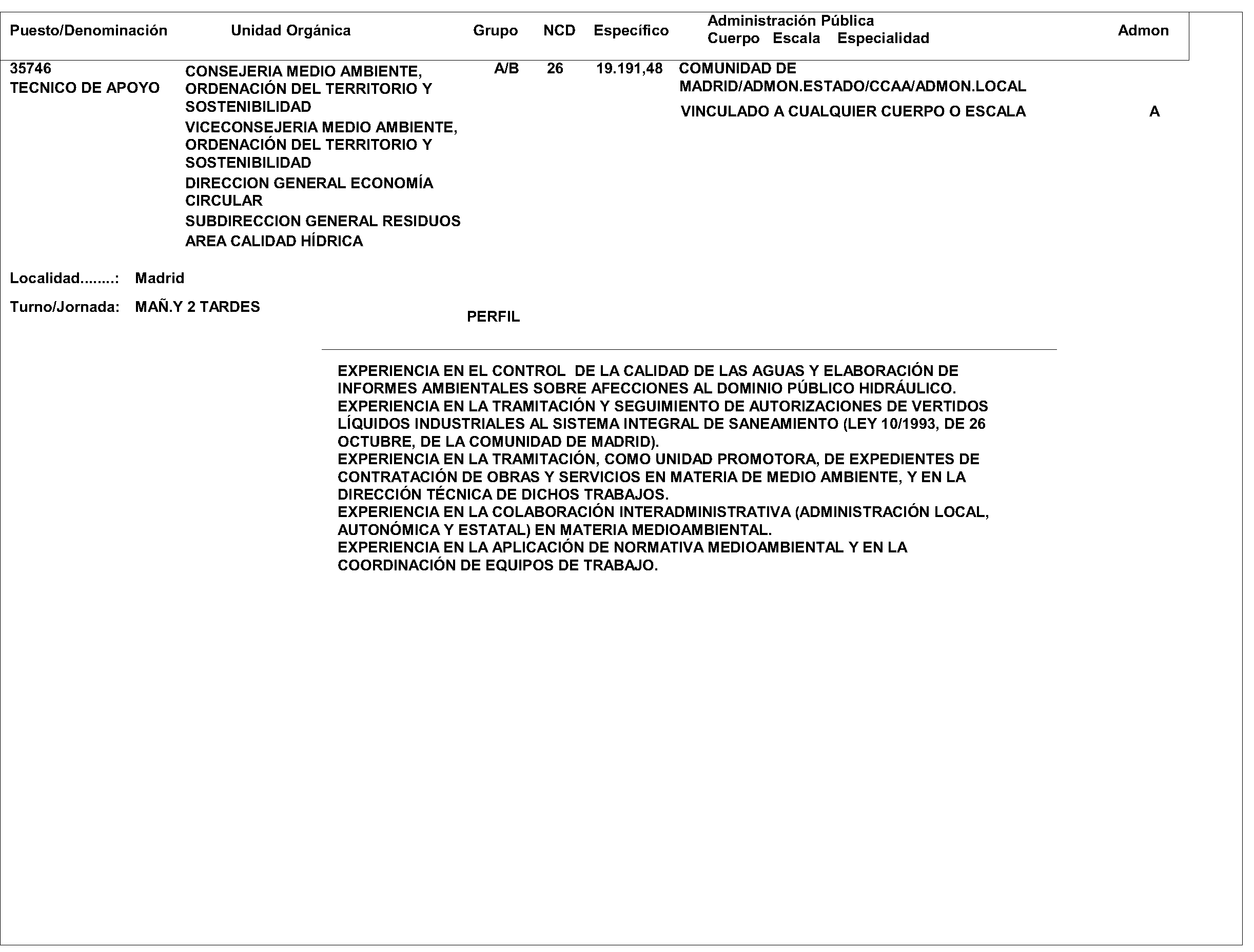 | Puesto/Denominación | Unidad Orgánica | Grupo | NCD | Específico | Administración Pública Cuerpo Escala Especialidad | Admon |
|---|---|---|---|---|---|---|
| 35746 TECNICO DE APOYO | CONSEJERIA MEDIO AMBIENTE, ORDENACIÓN DEL TERRITORIO Y SOSTENIBILIDAD VICECONSEJERIA MEDIO AMBIENTE, ORDENACIÓN DEL TERRITORIO Y SOSTENIBILIDAD DIRECCION GENERAL ECONOMÍA CIRCULAR SUBDIRECCION GENERAL RESIDUOS AREA CALIDAD HÍDRICA | A/B | 26 | 19.191,48 | COMUNIDAD DE MADRID/ADMON.ESTADO/CCAA/ADMON.LOCAL VINCULADO A CUALQUIER CUERPO O ESCALA | A |

Localidad........: Madrid

Turno/Jornada: MAÑ.Y 2 TARDES

PERFIL

EXPERIENCIA EN EL CONTROL DE LA CALIDAD DE LAS AGUAS Y ELABORACIÓN DE INFORMES AMBIENTALES SOBRE AFECCIONES AL DOMINIO PÚBLICO HIDRÁULICO.
EXPERIENCIA EN LA TRAMITACIÓN Y SEGUIMIENTO DE AUTORIZACIONES DE VERTIDOS LÍQUIDOS INDUSTRIALES AL SISTEMA INTEGRAL DE SANEAMIENTO (LEY 10/1993, DE 26 OCTUBRE, DE LA COMUNIDAD DE MADRID).
EXPERIENCIA EN LA TRAMITACIÓN, COMO UNIDAD PROMOTORA, DE EXPEDIENTES DE CONTRATACIÓN DE OBRAS Y SERVICIOS EN MATERIA DE MEDIO AMBIENTE, Y EN LA DIRECCIÓN TÉCNICA DE DICHOS TRABAJOS.
EXPERIENCIA EN LA COLABORACIÓN INTERADMINISTRATIVA (ADMINISTRACIÓN LOCAL, AUTONÓMICA Y ESTATAL) EN MATERIA MEDIOAMBIENTAL.
EXPERIENCIA EN LA APLICACIÓN DE NORMATIVA MEDIOAMBIENTAL Y EN LA COORDINACIÓN DE EQUIPOS DE TRABAJO.